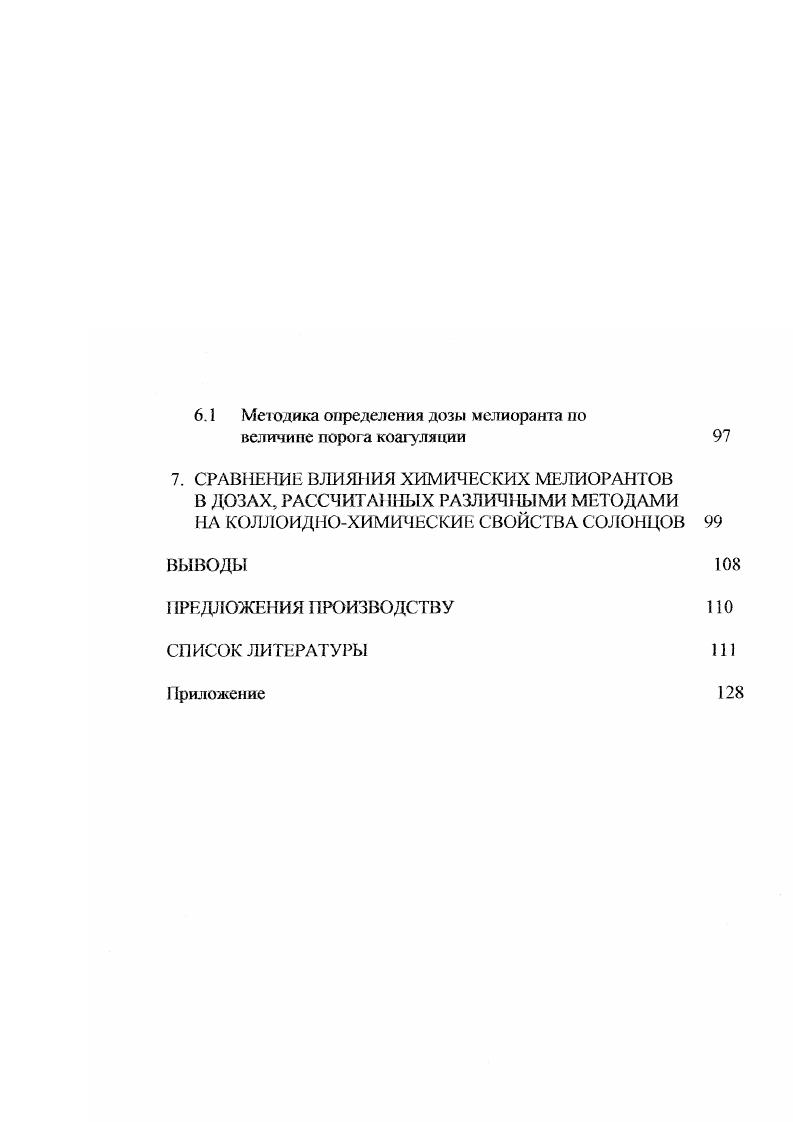 6.1 Методика определения дозы мелиоранта по величине порога коагуляции 97

7. СРАВНЕНИЕ ВЛИЯНИЯ ХИМИЧЕСКИХ МЕЛИОРАНТОВ В ДОЗАХ, РАССЧИТАННЫХ РАЗЛИЧНЫМИ МЕТОДАМИ НА КОЛЛОИДНО-ХИМИЧЕСКИЕ СВОЙСТВА СОЛОНЦОВ 99

ВЫВОДЫ 108

ПРЕДЛОЖЕНИЯ ПРОИЗВОДСТВУ 110

СПИСОК ЛИТЕРАТУРЫ 111

Приложение 128